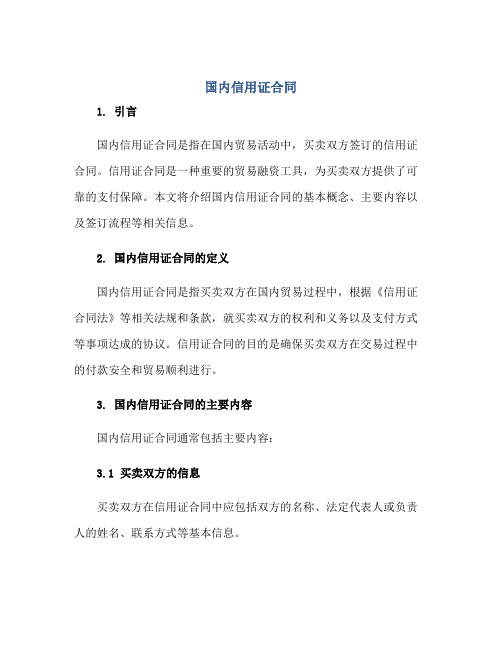 国内信用证合同

1. 引言

国内信用证合同是指在国内贸易活动中，买卖双方签订的信用证合同。信用证合同是一种重要的贸易融资工具，为买卖双方提供了可靠的支付保障。本文将介绍国内信用证合同的基本概念、主要内容以及签订流程等相关信息。

2. 国内信用证合同的定义

国内信用证合同是指买卖双方在国内贸易过程中，根据《信用证合同法》等相关法规和条款，就买卖双方的权利和义务以及支付方式等事项达成的协议。信用证合同的目的是确保买卖双方在交易过程中的付款安全和贸易顺利进行。

3. 国内信用证合同的主要内容

国内信用证合同通常包括主要内容：

3.1 买卖双方的信息

买卖双方在信用证合同中应包括双方的名称、法定代表人或负责人的姓名、联系方式等基本信息。